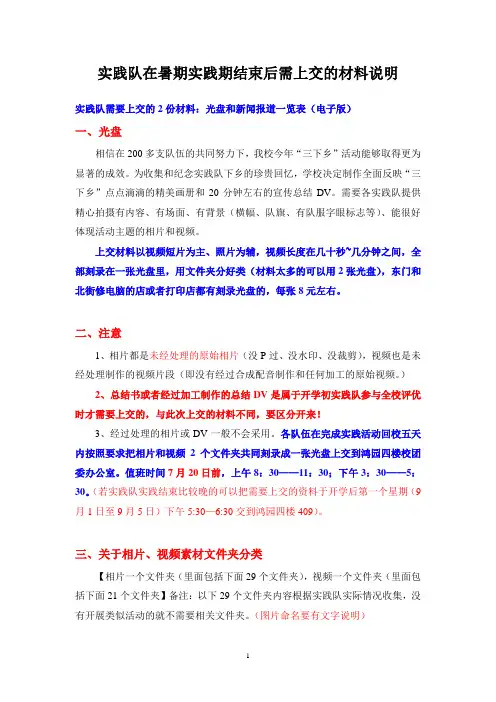 实践队在暑期实践期结束后需上交的材料说明

实践队需要上交的 2 份材料：光盘和新闻报道一览表（电子版）

一、光盘

相信在 200 多支队伍的共同努力下，我校今年“三下乡”活动能够取得更为显著的成效。为收集和纪念实践队下乡的珍贵回忆，学校决定制作全面反映“三下乡”点点滴滴的精美画册和 20 分钟左右的宣传总结 DV。需要各实践队提供精心拍摄有内容、有场面、有背景（横幅、队旗、有队服字眼标志等）、能很好体现活动主题的相片和视频。

上交材料以视频短片为主、照片为辅，视频长度在几十秒~几分钟之间，全部刻录在一张光盘里，用文件夹分好类（材料太多的可以用 2 张光盘），东门和北街修电脑的店或者打印店都有刻录光盘的，每张 8 元左右。

二、注意

1、相片都是未经处理的原始相片（没 P 过、没水印、没裁剪），视频也是未经处理制作的视频片段（即没有经过合成配音制作和任何加工的原始视频。）

2、总结书或者经过加工制作的总结 DV 是属于开学初实践队参与全校评优时才需要上交的，与此次上交的材料不同，要区分开来！

3、经过处理的相片或 DV 一般不会采用。各队伍在完成实践活动回校五天内按照要求把相片和视频 2 个文件夹共同刻录成一张光盘上交到鸿园四楼校团委办公室。值班时间 7 月 20 日前，上午 8：30——11：30；下午 3：30——5：30。（若实践队实践结束比较晚的可以把需要上交的资料于开学后第一个星期（9 月 1 日至 9 月 5 日）下午 5:30—6:30 交到鸿园四楼 409）。

三、关于相片、视频素材文件夹分类

【相片一个文件夹（里面包括下面 29 个文件夹），视频一个文件夹（里面包括下面 21 个文件夹】备注：以下 29 个文件夹内容根据实践队实际情况收集，没有开展类似活动的就不需要相关文件夹。（图片命名要有文字说明）

1